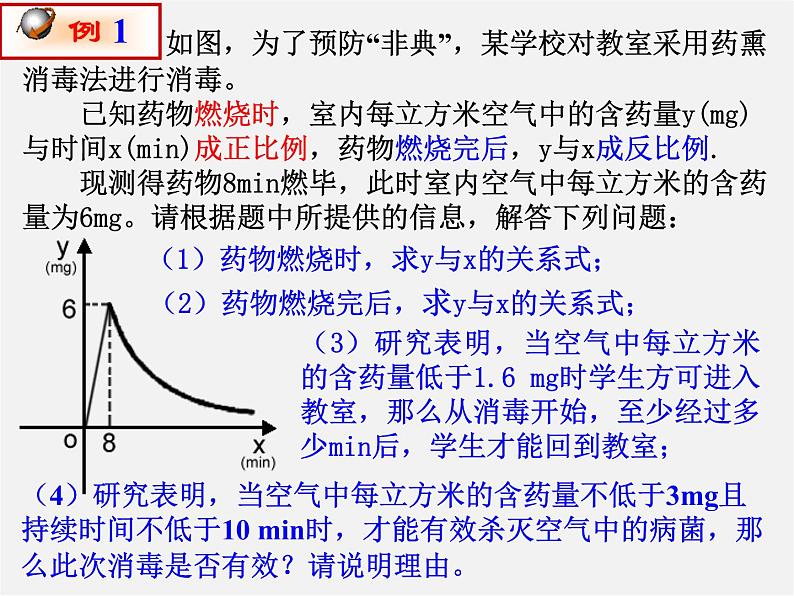 例 1

如图，为了预防“非典”，某学校对教室采用药熏消毒法进行消毒。

已知药物燃烧时，室内每立方米空气中的含药量y(mg)与时间x(min)成正比例，药物燃烧完后，y与x成反比例.

现测得药物8min燃毕，此时室内空气中每立方米的含药量为6mg。请根据题中所提供的信息，解答下列问题：

y (mg)
6
o 8 x (min)

（1）药物燃烧时，求y与x的关系式；

（2）药物燃烧完后，求y与x的关系式；

（3）研究表明，当空气中每立方米的含药量低于1.6 mg时学生方可进入教室，那么从消毒开始，至少经过多少min后，学生才能回到教室；

（4）研究表明，当空气中每立方米的含药量不低于3mg且持续时间不低于10 min时，才能有效杀灭空气中的病菌，那么此次消毒是否有效？请说明理由。